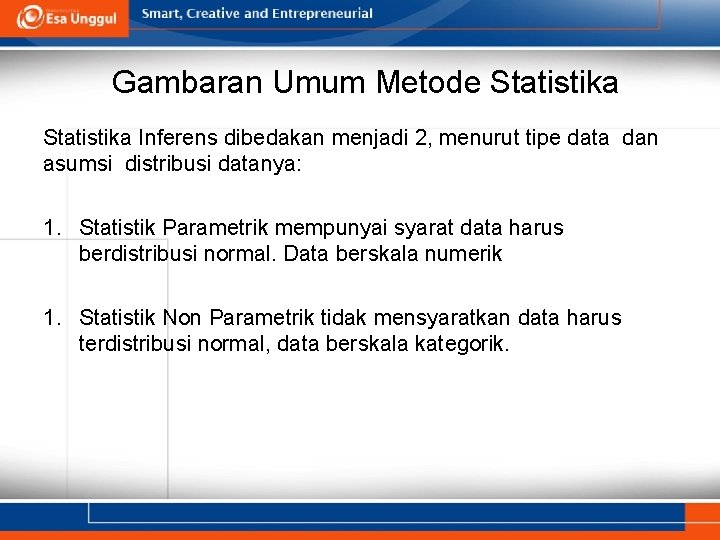 Esa Unggul

Smart, Creative and Entrepreneurial

Gambaran Umum Metode Statistika

Statistika Inferens dibedakan menjadi 2, menurut tipe data dan asumsi distribusi datanya:

1. Statistik Parametrik mempunyai syarat data harus berdistribusi normal. Data berskala numerik

1. Statistik Non Parametrik tidak mensyaratkan data harus terdistribusi normal, data berskala kategorik.